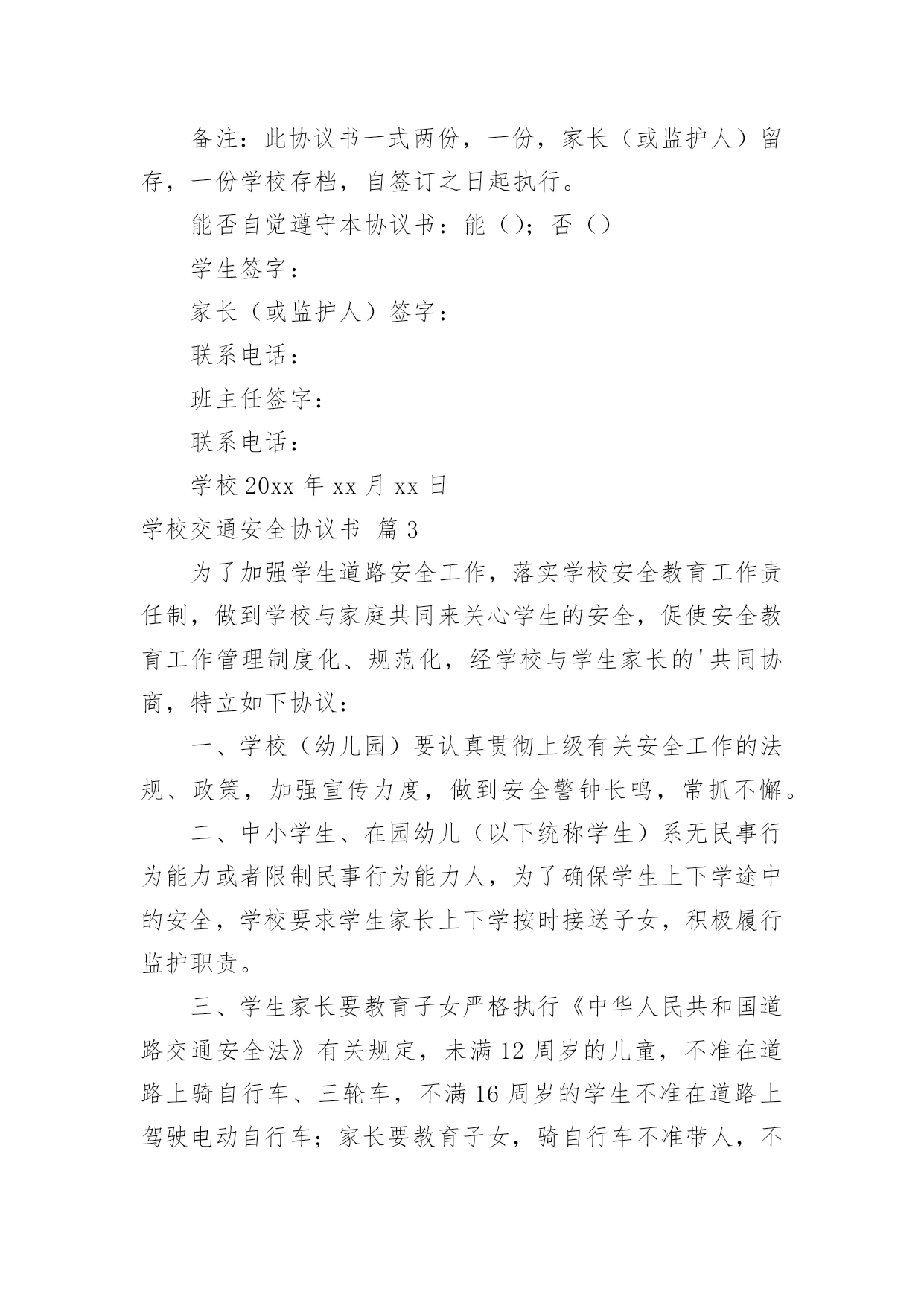 备注：此协议书一式两份，一份，家长（或监护人）留存，一份学校存档，自签订之日起执行。

能否自觉遵守本协议书：能（）；否（）

学生签字：

家长（或监护人）签字：

联系电话：

班主任签字：

联系电话：

学校 20xx 年 xx 月 xx 日

学校交通安全协议书 篇 3

为了加强学生道路安全工作，落实学校安全教育工作责任制，做到学校与家庭共同来关心学生的安全，促使安全教育工作管理制度化、规范化，经学校与学生家长的'共同协商，特立如下协议：

一、学校（幼儿园）要认真贯彻上级有关安全工作的法规、政策，加强宣传力度，做到安全警钟长鸣，常抓不懈。

二、中小学生、在园幼儿（以下统称学生）系无民事行为能力或者限制民事行为能力人，为了确保学生上下学途中的安全，学校要求学生家长上下学按时接送子女，积极履行监护职责。

三、学生家长要教育子女严格执行《中华人民共和国道路交通安全法》有关规定，未满 12 周岁的儿童，不准在道路上骑自行车、三轮车，不满 16 周岁的学生不准在道路上驾驶电动自行车；家长要教育子女，骑自行车不准带人，不